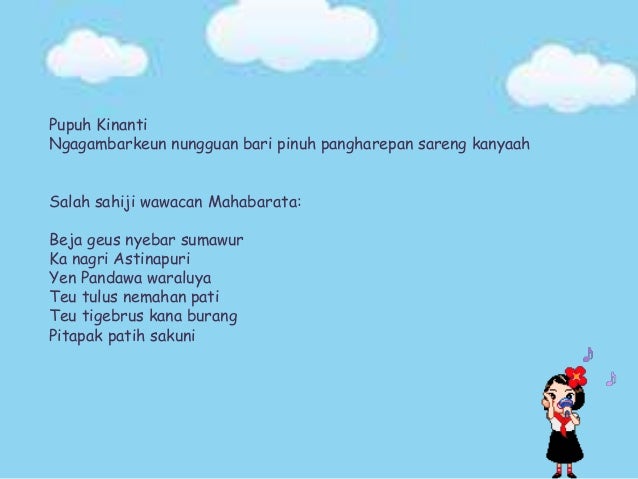 Pupuh Kinanti
Ngagambarkeun nungguan bari pinuh pangharepan sareng kanyaah

Salah sahiji wawacan Mahabarata:

Beja geus nyebar sumawur
Ka nagri Astinapuri
Yen Pandawa waraluya
Teu tulus nemahan pati
Teu tigebrus kana burang
Pitapak patih sakuni